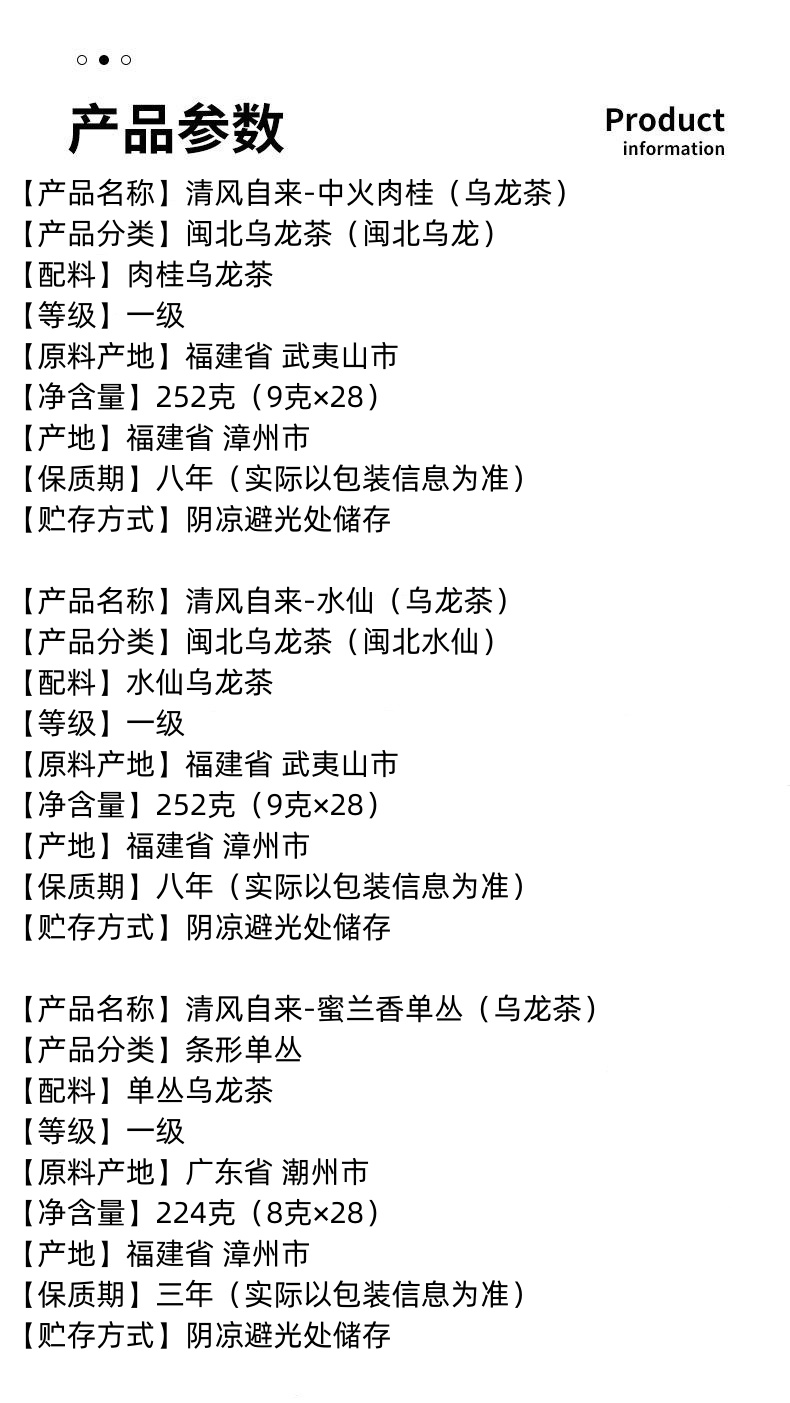 产品参数

Product
information

【产品名称】清风自来-中火肉桂（乌龙茶）
【产品分类】闽北乌龙茶（闽北乌龙）
【配料】肉桂乌龙茶
【等级】一级
【原料产地】福建省 武夷山市
【净含量】252克（9克×28）
【产地】福建省 漳州市
【保质期】八年（实际以包装信息为准）
【贮存方式】阴凉避光处储存

【产品名称】清风自来-水仙（乌龙茶）
【产品分类】闽北乌龙茶（闽北水仙）
【配料】水仙乌龙茶
【等级】一级
【原料产地】福建省 武夷山市
【净含量】252克（9克×28）
【产地】福建省 漳州市
【保质期】八年（实际以包装信息为准）
【贮存方式】阴凉避光处储存

【产品名称】清风自来-蜜兰香单丛（乌龙茶）
【产品分类】条形单丛
【配料】单丛乌龙茶
【等级】一级
【原料产地】广东省 潮州市
【净含量】224克（8克×28）
【产地】福建省 漳州市
【保质期】三年（实际以包装信息为准）
【贮存方式】阴凉避光处储存